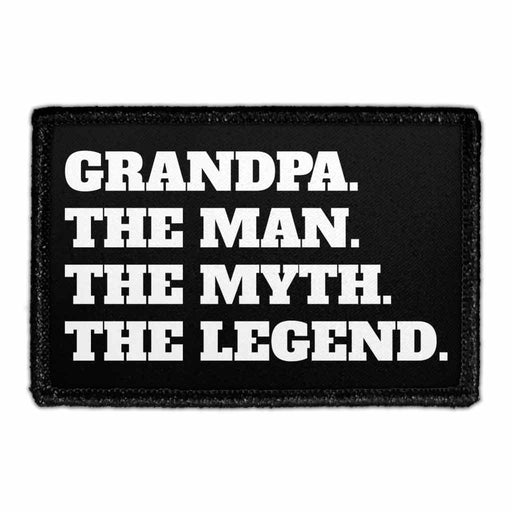 GRANDPA.
THE MAN.
THE MYTH.
THE LEGEND.